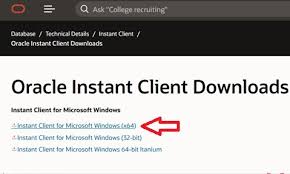 Ask "College recruiting"

Database / Technical Details / Instant Client /
Oracle Instant Client Downloads

Oracle Instant Client Downloads

Instant Client for Microsoft Windows

Instant Client for Microsoft Windows (x64)
Instant Client for Microsoft Windows (32-bit)
Instant Client for Microsoft Windows 64-bit Itanium